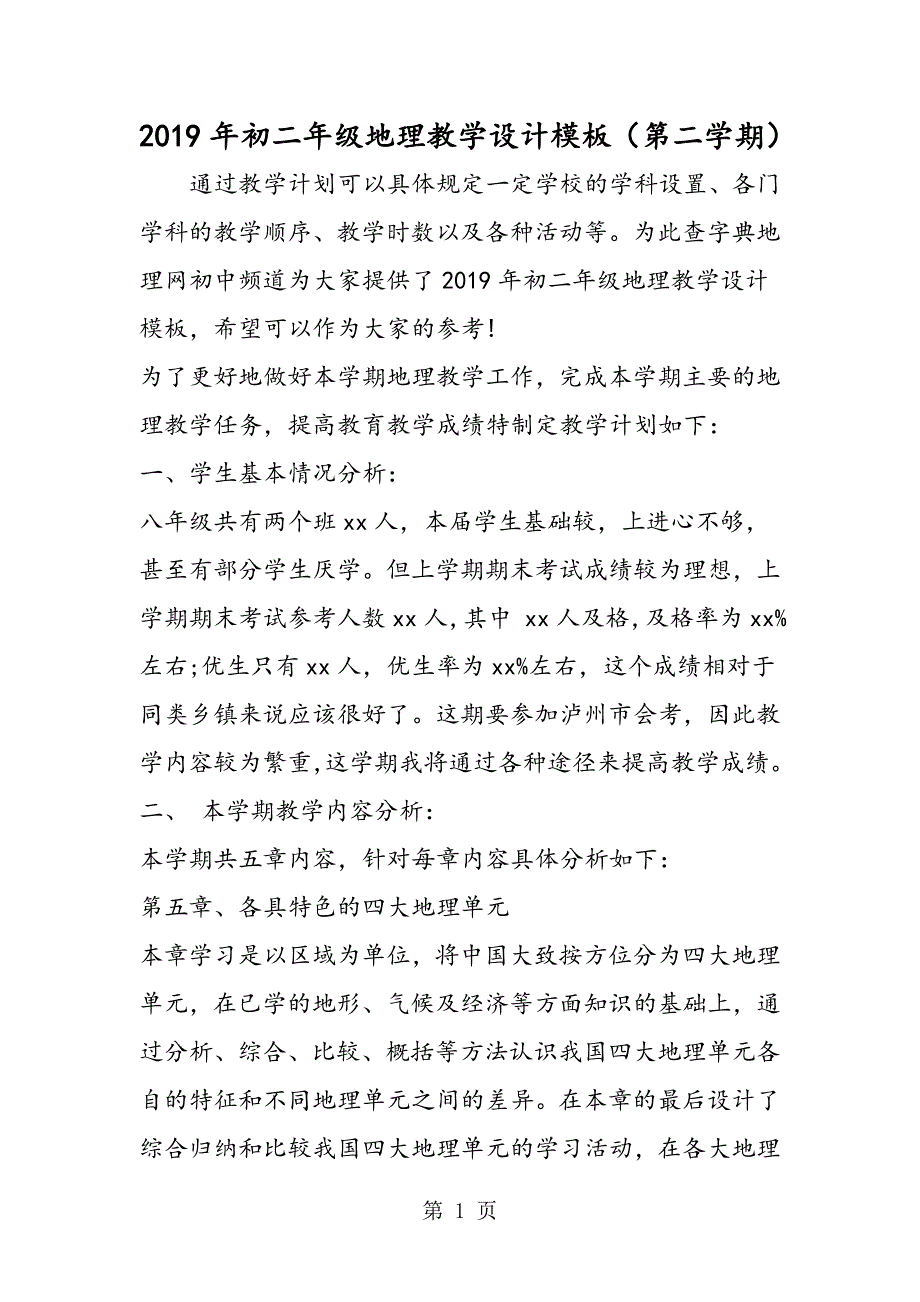 2019年初二年级地理教学设计模板（第二学期）

通过教学计划可以具体规定一定学校的学科设置、各门学科的教学顺序、教学时数以及各种活动等。为此查字典地理网初中频道为大家提供了2019年初二年级地理教学设计模板，希望可以作为大家的参考!

为了更好地做好本学期地理教学工作，完成本学期主要的地理教学任务，提高教育教学成绩特制定教学计划如下：

一、学生基本情况分析：

八年级共有两个班xx人，本届学生基础较，上进心不够，甚至有部分学生厌学。但上学期期末考试成绩较为理想，上学期期末考试参考人数xx人，其中 xx人及格，及格率为xx%左右;优生只有xx人，优生率为xx%左右，这个成绩相对于同类乡镇来说应该很好了。这期要参加泸州市会考，因此教学内容较为繁重，这学期我将通过各种途径来提高教学成绩。

二、 本学期教学内容分析：

本学期共五章内容，针对每章内容具体分析如下：

第五章、各具特色的四大地理单元

本章学习是以区域为单位，将中国大致按方位分为四大地理单元，在已学的地形、气候及经济等方面知识的基础上，通过分析、综合、比较、概括等方法认识我国四大地理单元各自的特征和不同地理单元之间的差异。在本章的最后设计了综合归纳和比较我国四大地理单元的学习活动，在各大地理

第 1 页